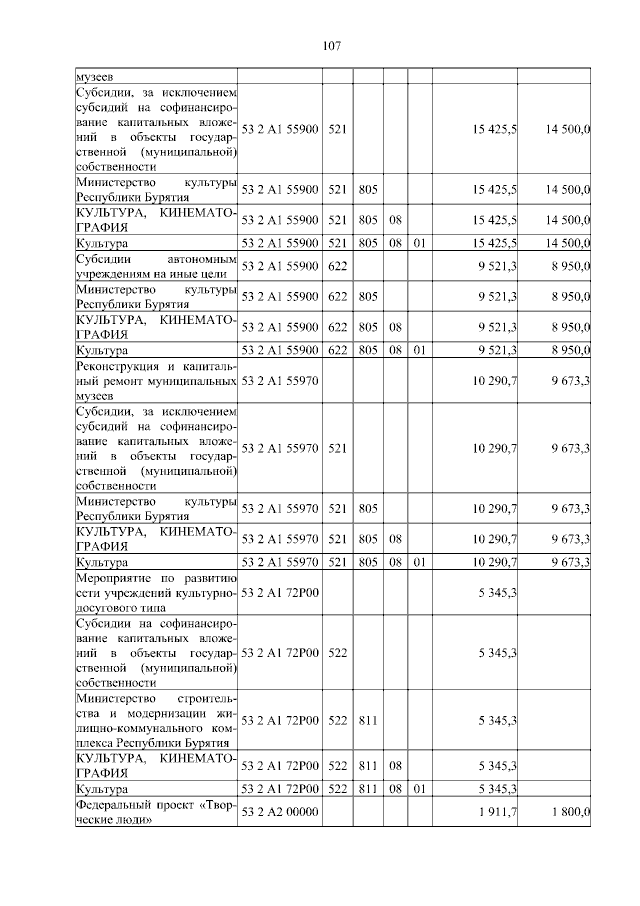 107

| | | | | | | | |
|---|---|---|---|---|---|---|---|
| музеев | | | | | | | |
| Субсидии, за исключением субсидий на софинансирование капитальных вложений в объекты государственной (муниципальной) собственности | 53 2 А1 55900 | 521 | | | | 15 425,5 | 14 500,0 |
| Министерство культуры Республики Бурятия | 53 2 А1 55900 | 521 | 805 | | | 15 425,5 | 14 500,0 |
| КУЛЬТУРА, КИНЕМАТОГРАФИЯ | 53 2 А1 55900 | 521 | 805 | 08 | | 15 425,5 | 14 500,0 |
| Культура | 53 2 А1 55900 | 521 | 805 | 08 | 01 | 15 425,5 | 14 500,0 |
| Субсидии автономным учреждениям на иные цели | 53 2 А1 55900 | 622 | | | | 9 521,3 | 8 950,0 |
| Министерство культуры Республики Бурятия | 53 2 А1 55900 | 622 | 805 | | | 9 521,3 | 8 950,0 |
| КУЛЬТУРА, КИНЕМАТОГРАФИЯ | 53 2 А1 55900 | 622 | 805 | 08 | | 9 521,3 | 8 950,0 |
| Культура | 53 2 А1 55900 | 622 | 805 | 08 | 01 | 9 521,3 | 8 950,0 |
| Реконструкция и капитальный ремонт муниципальных музеев | 53 2 А1 55970 | | | | | 10 290,7 | 9 673,3 |
| Субсидии, за исключением субсидий на софинансирование капитальных вложений в объекты государственной (муниципальной) собственности | 53 2 А1 55970 | 521 | | | | 10 290,7 | 9 673,3 |
| Министерство культуры Республики Бурятия | 53 2 А1 55970 | 521 | 805 | | | 10 290,7 | 9 673,3 |
| КУЛЬТУРА, КИНЕМАТОГРАФИЯ | 53 2 А1 55970 | 521 | 805 | 08 | | 10 290,7 | 9 673,3 |
| Культура | 53 2 А1 55970 | 521 | 805 | 08 | 01 | 10 290,7 | 9 673,3 |
| Мероприятие по развитию сети учреждений культурно-досугового типа | 53 2 А1 72Р00 | | | | | 5 345,3 | |
| Субсидии на софинансирование капитальных вложений в объекты государственной (муниципальной) собственности | 53 2 А1 72Р00 | 522 | | | | 5 345,3 | |
| Министерство строительства и модернизации жилищно-коммунального комплекса Республики Бурятия | 53 2 А1 72Р00 | 522 | 811 | | | 5 345,3 | |
| КУЛЬТУРА, КИНЕМАТОГРАФИЯ | 53 2 А1 72Р00 | 522 | 811 | 08 | | 5 345,3 | |
| Культура | 53 2 А1 72Р00 | 522 | 811 | 08 | 01 | 5 345,3 | |
| Федеральный проект «Творческие люди» | 53 2 А2 00000 | | | | | 1 911,7 | 1 800,0 |